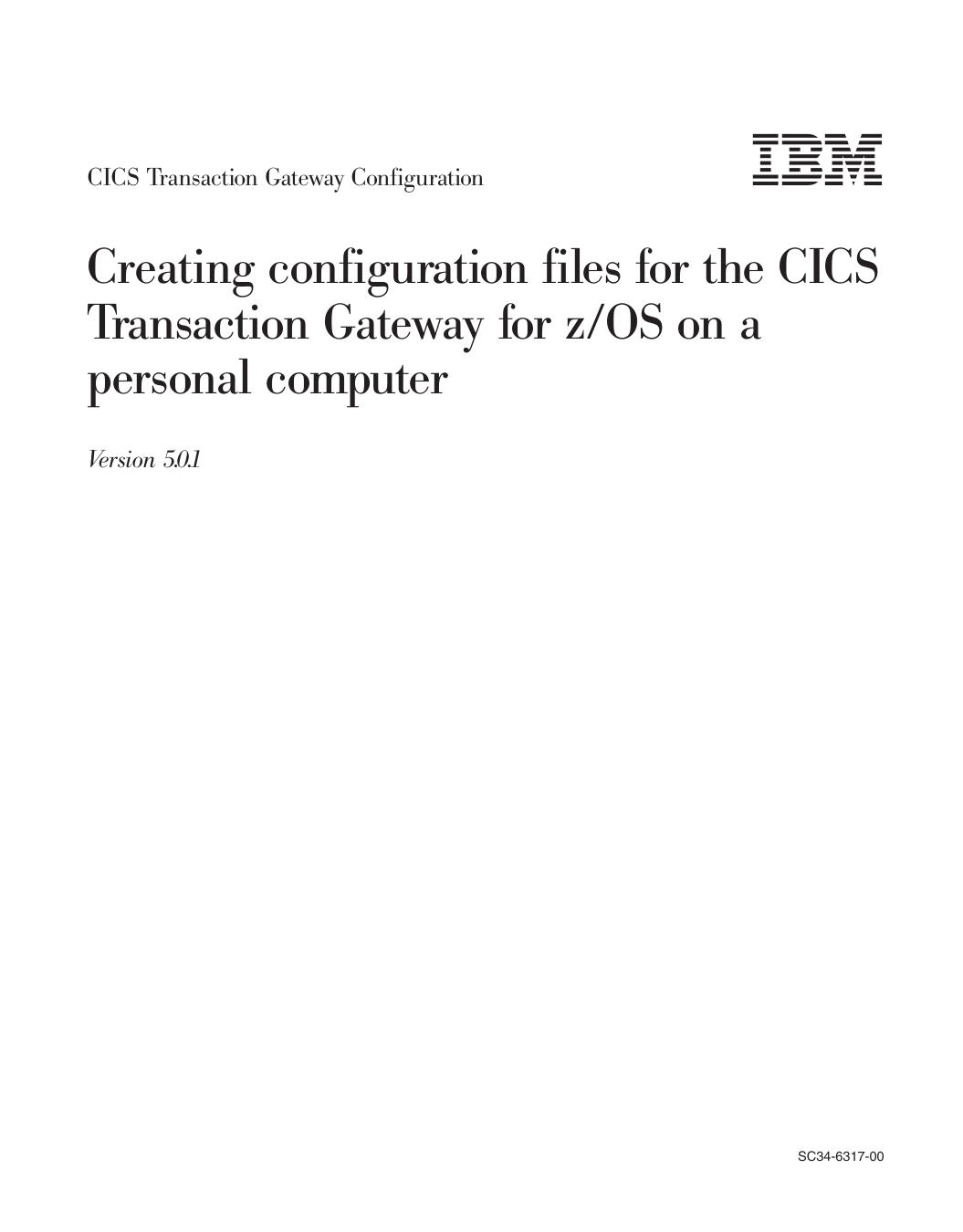 CICS Transaction Gateway Configuration

IBM

Creating configuration files for the CICS Transaction Gateway for z/OS on a personal computer

Version 5.0.1

SC34-6317-00